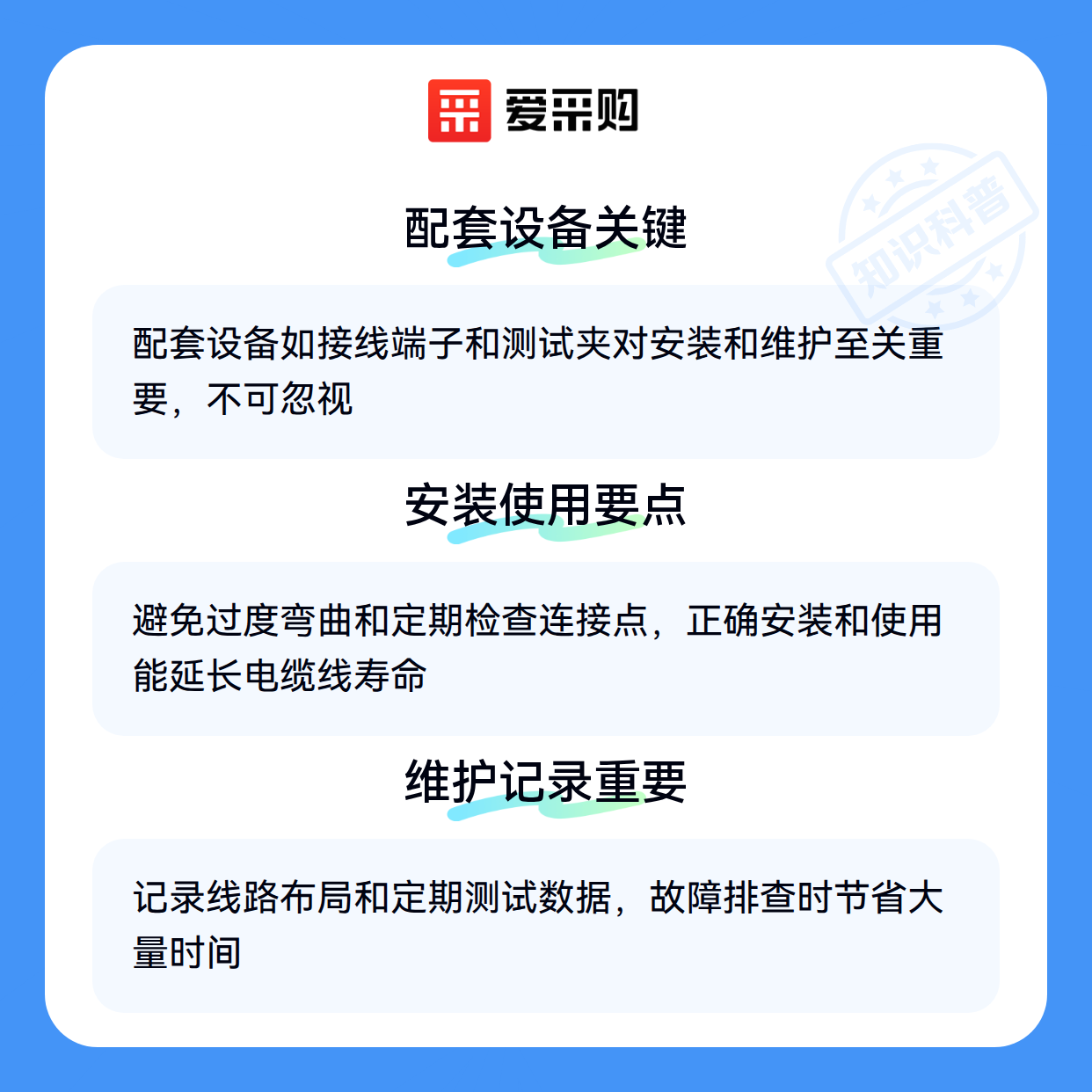 爱采购

配套设备关键

配套设备如接线端子和测试夹对安装和维护至关重要，不可忽视

安装使用要点

避免过度弯曲和定期检查连接点，正确安装和使用能延长电缆线寿命

维护记录重要

记录线路布局和定期测试数据，故障排查时节省大量时间

知识科普